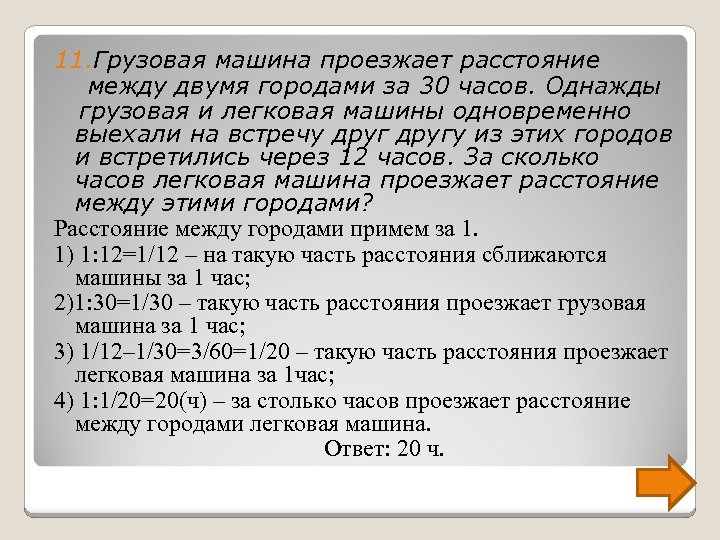 11.Грузовая машина проезжает расстояние между двумя городами за 30 часов. Однажды грузовая и легковая машины одновременно выехали на встречу друг другу из этих городов и встретились через 12 часов. За сколько часов легковая машина проезжает расстояние между этими городами?

Расстояние между городами примем за 1.

1) 1:12=1/12 – на такую часть расстояния сближаются машины за 1 час;

2)1:30=1/30 – такую часть расстояния проезжает грузовая машина за 1 час;

3) 1/12–1/30=3/60=1/20 – такую часть расстояния проезжает легковая машина за 1час;

4) 1:1/20=20(ч) – за столько часов проезжает расстояние между городами легковая машина.

Ответ: 20 ч.